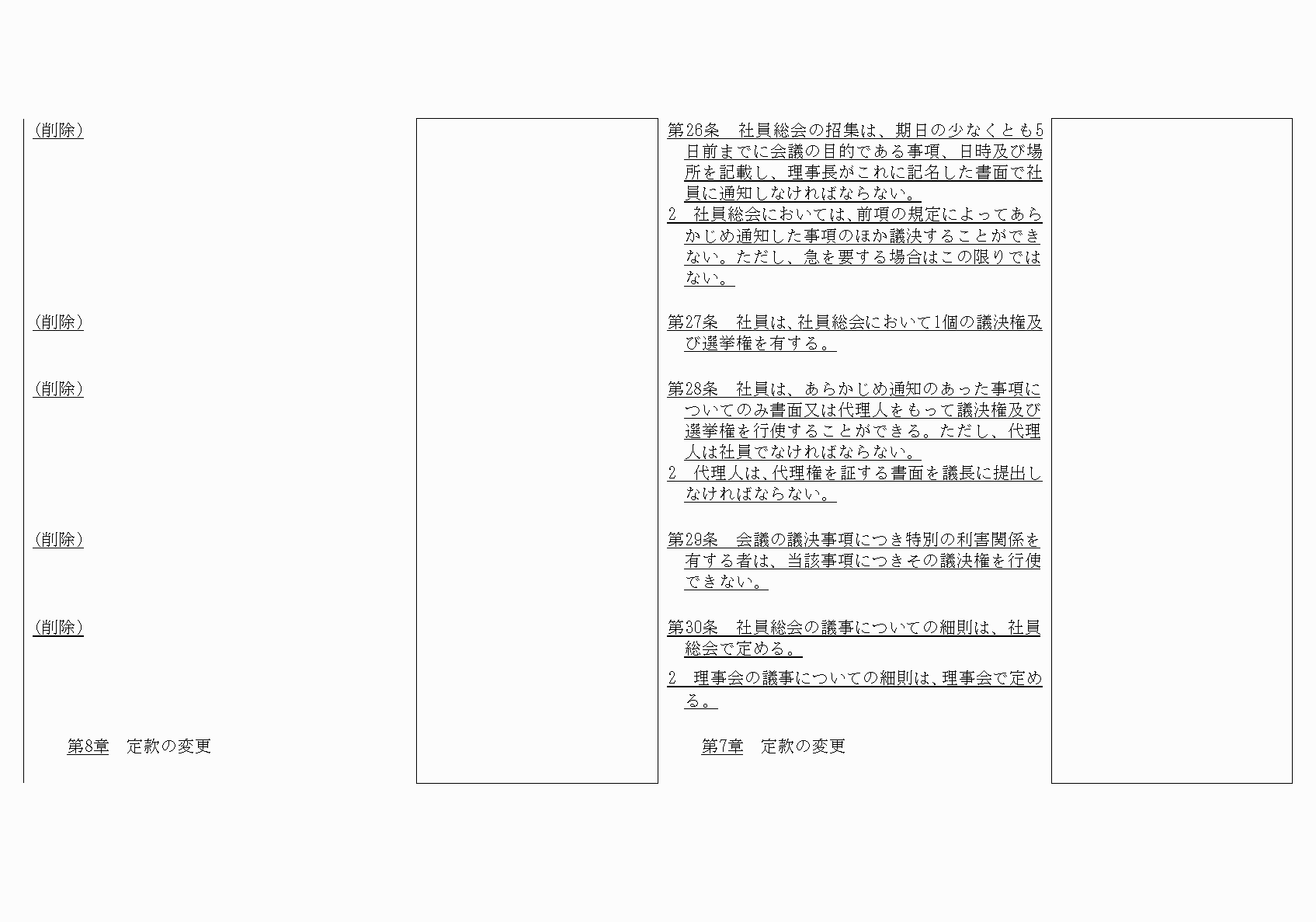 (削除)

(削除)

(削除)

(削除)

(削除)

第8章　定款の変更

第26条　社員総会の招集は、期日の少なくとも5日前までに会議の目的である事項、日時及び場所を記載し、理事長がこれに記名した書面で社員に通知しなければならない。
2　社員総会においては、前項の規定によってあらかじめ通知した事項のほか議決することができない。ただし、急を要する場合はこの限りではない。

第27条　社員は、社員総会において1個の議決権及び選挙権を有する。

第28条　社員は、あらかじめ通知のあった事項についてのみ書面又は代理人をもって議決権及び選挙権を行使することができる。ただし、代理人は社員でなければならない。
2　代理人は、代理権を証する書面を議長に提出しなければならない。

第29条　会議の議決事項につき特別の利害関係を有する者は、当該事項につきその議決権を行使できない。

第30条　社員総会の議事についての細則は、社員総会で定める。
2　理事会の議事についての細則は、理事会で定める。

第7章　定款の変更